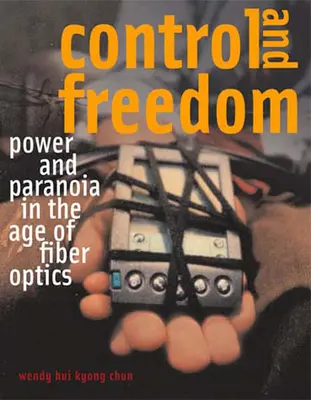 control and freedom

power and paranoia in the age of fiber optics

wendy hui kyong chun